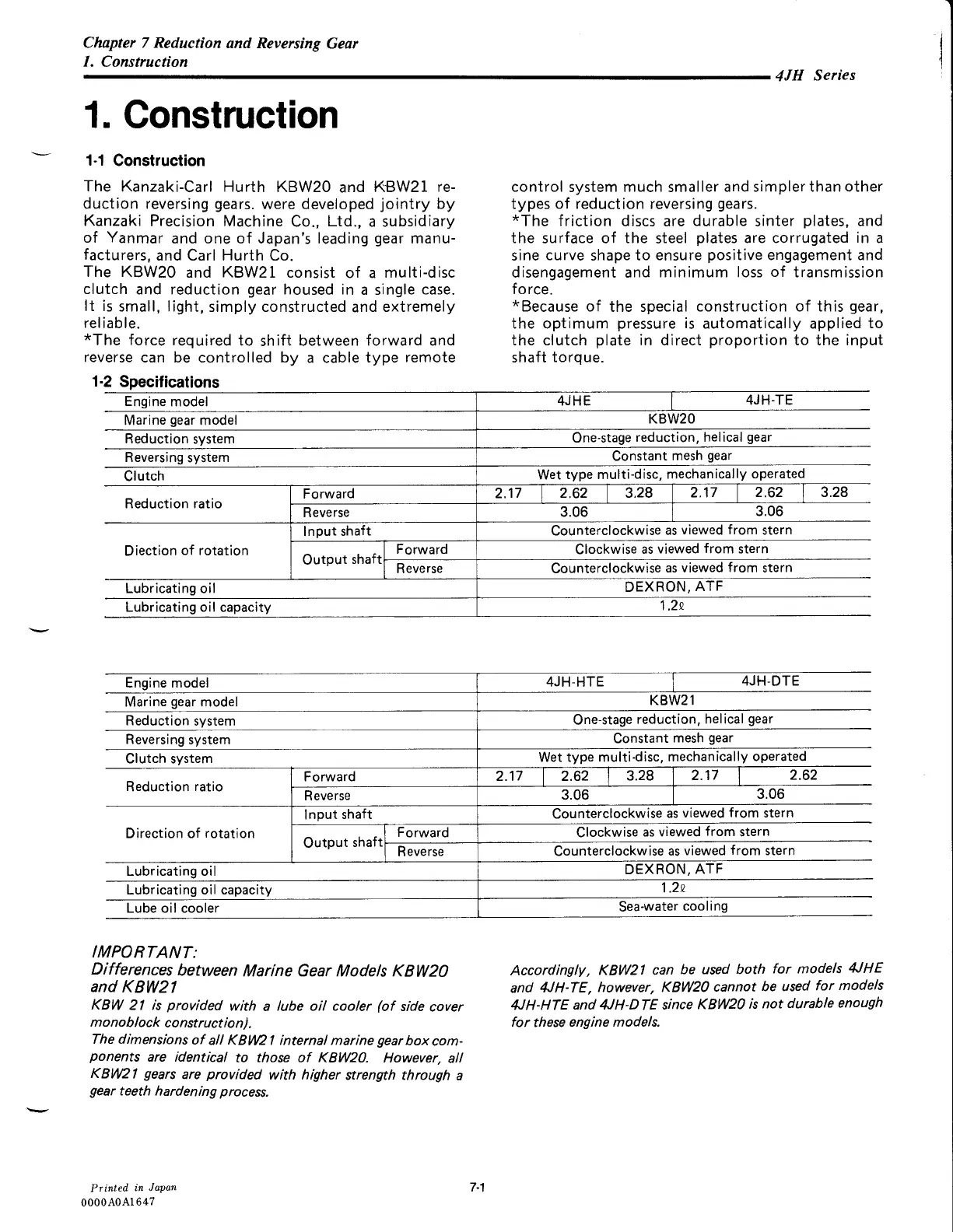 Chapter 7 Reduction and Reversing Gear
1. Construction

4JH Series

1. Construction

1-1 Construction

The Kanzaki-Carl Hurth KBW20 and KBW21 reduction reversing gears. were developed jointry by Kanzaki Precision Machine Co., Ltd., a subsidiary of Yanmar and one of Japan's leading gear manufacturers, and Carl Hurth Co.
The KBW20 and KBW21 consist of a multi-disc clutch and reduction gear housed in a single case. It is small, light, simply constructed and extremely reliable.
*The force required to shift between forward and reverse can be controlled by a cable type remote control system much smaller and simpler than other types of reduction reversing gears.
*The friction discs are durable sinter plates, and the surface of the steel plates are corrugated in a sine curve shape to ensure positive engagement and disengagement and minimum loss of transmission force.
*Because of the special construction of this gear, the optimum pressure is automatically applied to the clutch plate in direct proportion to the input shaft torque.

1-2 Specifications

| Engine model | | | 4JHE | | | 4JH-TE | | |
|---|---|---|---|---|---|---|---|---|
| Marine gear model | | | KBW20 | | | | | |
| Reduction system | | | One-stage reduction, helical gear | | | | | |
| Reversing system | | | Constant mesh gear | | | | | |
| Clutch | | | Wet type multi-disc, mechanically operated | | | | | |
| Reduction ratio | Forward | | 2.17 | 2.62 | 3.28 | 2.17 | 2.62 | 3.28 |
| | Reverse | | 3.06 | | | 3.06 | | |
| Diection of rotation | Input shaft | | Counterclockwise as viewed from stern | | | | | |
| | Output shaft | Forward | Clockwise as viewed from stern | | | | | |
| | | Reverse | Counterclockwise as viewed from stern | | | | | |
| Lubricating oil | | | DEXRON, ATF | | | | | |
| Lubricating oil capacity | | | 1.2ℓ | | | | | |

| Engine model | | | 4JH-HTE | | | 4JH-DTE | |
|---|---|---|---|---|---|---|---|
| Marine gear model | | | KBW21 | | | | |
| Reduction system | | | One-stage reduction, helical gear | | | | |
| Reversing system | | | Constant mesh gear | | | | |
| Clutch system | | | Wet type multi-disc, mechanically operated | | | | |
| Reduction ratio | Forward | | 2.17 | 2.62 | 3.28 | 2.17 | 2.62 |
| | Reverse | | 3.06 | | | 3.06 | |
| Direction of rotation | Input shaft | | Counterclockwise as viewed from stern | | | | |
| | Output shaft | Forward | Clockwise as viewed from stern | | | | |
| | | Reverse | Counterclockwise as viewed from stern | | | | |
| Lubricating oil | | | DEXRON, ATF | | | | |
| Lubricating oil capacity | | | 1.2ℓ | | | | |
| Lube oil cooler | | | Sea-water cooling | | | | |

IMPORTANT:
Differences between Marine Gear Models KBW20 and KBW21
KBW 21 is provided with a lube oil cooler (of side cover monoblock construction).
The dimensions of all KBW21 internal marine gear box components are identical to those of KBW20. However, all KBW21 gears are provided with higher strength through a gear teeth hardening process.
Accordingly, KBW21 can be used both for models 4JHE and 4JH-TE, however, KBW20 cannot be used for models 4JH-HTE and 4JH-DTE since KBW20 is not durable enough for these engine models.

Printed in Japan
0000A0A1647

7-1